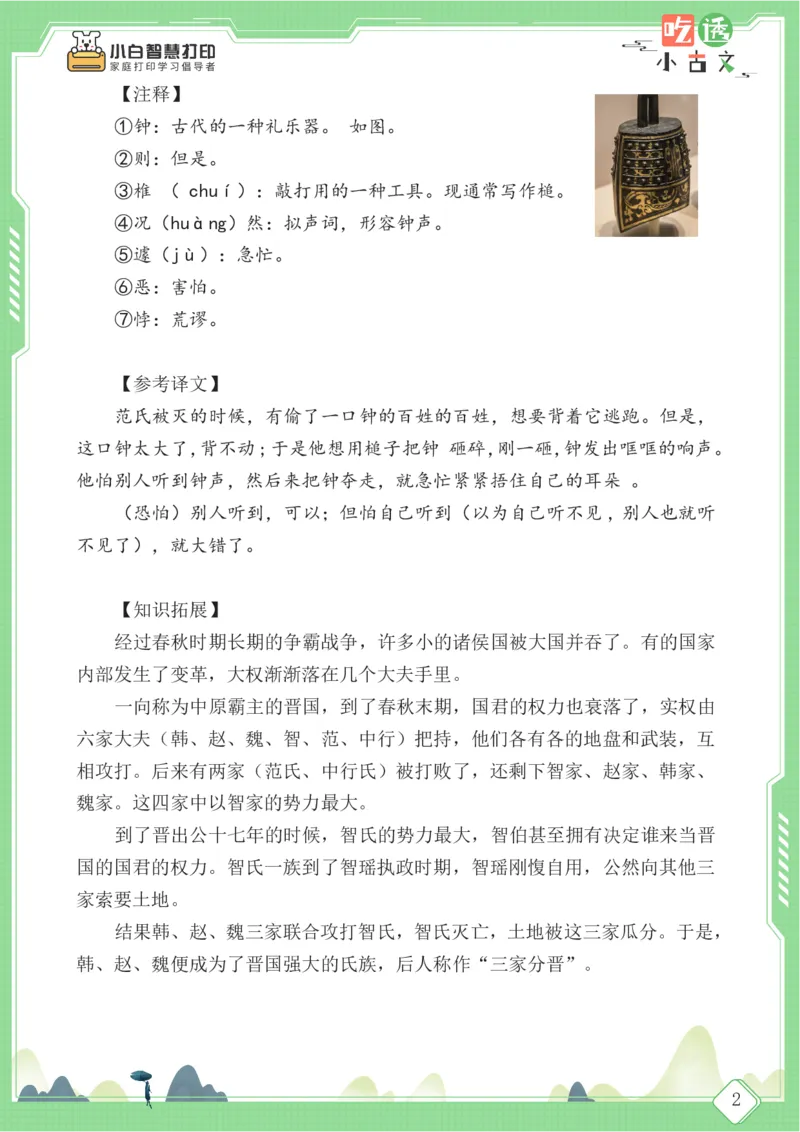 小白智慧打印
家庭打印学习倡导者

吃透
小古文

【注释】
①钟：古代的一种礼乐器。 如图。
②则：但是。
③椎 （ chuí ）：敲打用的一种工具。现通常写作槌。
④况（huàng）然：拟声词，形容钟声。
⑤遽（jù）：急忙。
⑥恶：害怕。
⑦悖：荒谬。

【参考译文】
范氏被灭的时候，有偷了一口钟的百姓的百姓，想要背着它逃跑。但是，这口钟太大了，背不动；于是他想用槌子把钟 砸碎，刚一砸，钟发出哐哐的响声。他怕别人听到钟声，然后来把钟夺走，就急忙紧紧捂住自己的耳朵 。
（恐怕）别人听到，可以；但怕自己听到（以为自己听不见，别人也就听不见了），就大错了。

【知识拓展】
经过春秋时期长期的争霸战争，许多小的诸侯国被大国并吞了。有的国家内部发生了变革，大权渐渐落在几个大夫手里。
一向称为中原霸主的晋国，到了春秋末期，国君的权力也衰落了，实权由六家大夫（韩、赵、魏、智、范、中行）把持，他们各有各的地盘和武装，互相攻打。后来有两家（范氏、中行氏）被打败了，还剩下智家、赵家、韩家、魏家。这四家中以智家的势力最大。
到了晋出公十七年的时候，智氏的势力最大，智伯甚至拥有决定谁来当晋国的国君的权力。智氏一族到了智瑶执政时期，智瑶刚愎自用，公然向其他三家索要土地。
结果韩、赵、魏三家联合攻打智氏，智氏灭亡，土地被这三家瓜分。于是，韩、赵、魏便成为了晋国强大的氏族，后人称作“三家分晋”。

2